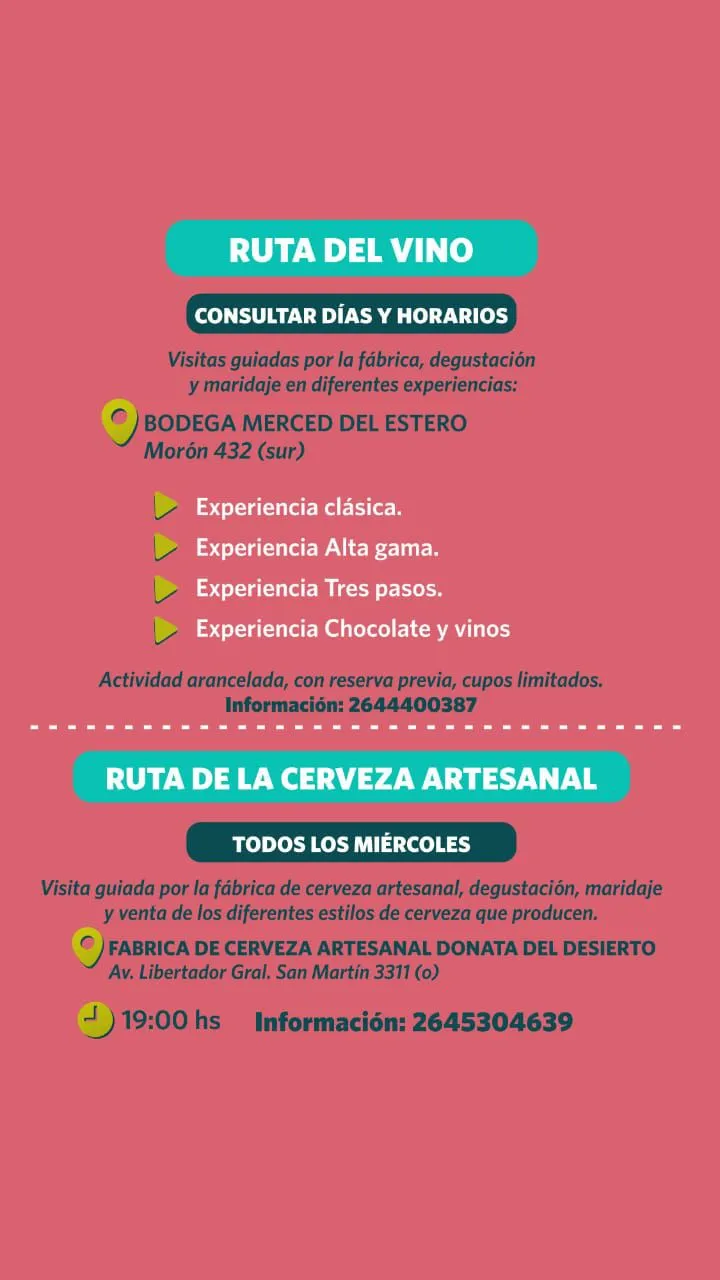 RUTA DEL VINO

CONSULTAR DÍAS Y HORARIOS

Visitas guiadas por la fábrica, degustación y maridaje en diferentes experiencias:

BODEGA MERCED DEL ESTERO
Morón 432 (sur)

Experiencia clásica.
Experiencia Alta gama.
Experiencia Tres pasos.
Experiencia Chocolate y vinos

Actividad arancelada, con reserva previa, cupos limitados.
Información: 2644400387

RUTA DE LA CERVEZA ARTESANAL

TODOS LOS MIÉRCOLES

Visita guiada por la fábrica de cerveza artesanal, degustación, maridaje y venta de los diferentes estilos de cerveza que producen.

FABRICA DE CERVEZA ARTESANAL DONATA DEL DESIERTO
Av. Libertador Gral. San Martín 3311 (o)

19:00 hs Información: 2645304639